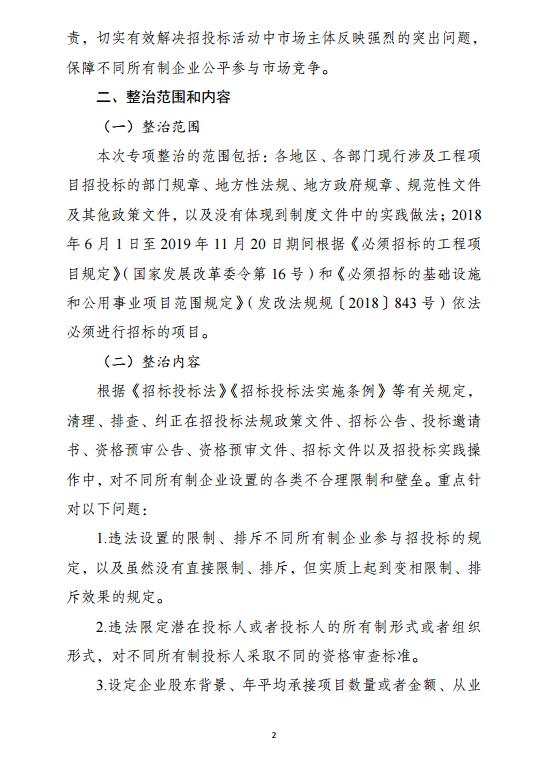 责，切实有效解决招投标活动中市场主体反映强烈的突出问题，保障不同所有制企业公平参与市场竞争。

二、整治范围和内容

（一）整治范围

本次专项整治的范围包括：各地区、各部门现行涉及工程项目招投标的部门规章、地方性法规、地方政府规章、规范性文件及其他政策文件，以及没有体现到制度文件中的实践做法；2018年6月1日至2019年11月20日期间根据《必须招标的工程项目规定》（国家发展改革委令第16号）和《必须招标的基础设施和公用事业项目范围规定》（发改法规规〔2018〕843号）依法必须进行招标的项目。

（二）整治内容

根据《招标投标法》《招标投标法实施条例》等有关规定，清理、排查、纠正在招投标法规政策文件、招标公告、投标邀请书、资格预审公告、资格预审文件、招标文件以及招投标实践操作中，对不同所有制企业设置的各类不合理限制和壁垒。重点针对以下问题：

1.违法设置的限制、排斥不同所有制企业参与招投标的规定，以及虽然没有直接限制、排斥，但实质上起到变相限制、排斥效果的规定。

2.违法限定潜在投标人或者投标人的所有制形式或者组织形式，对不同所有制投标人采取不同的资格审查标准。

3.设定企业股东背景、年平均承接项目数量或者金额、从业

2